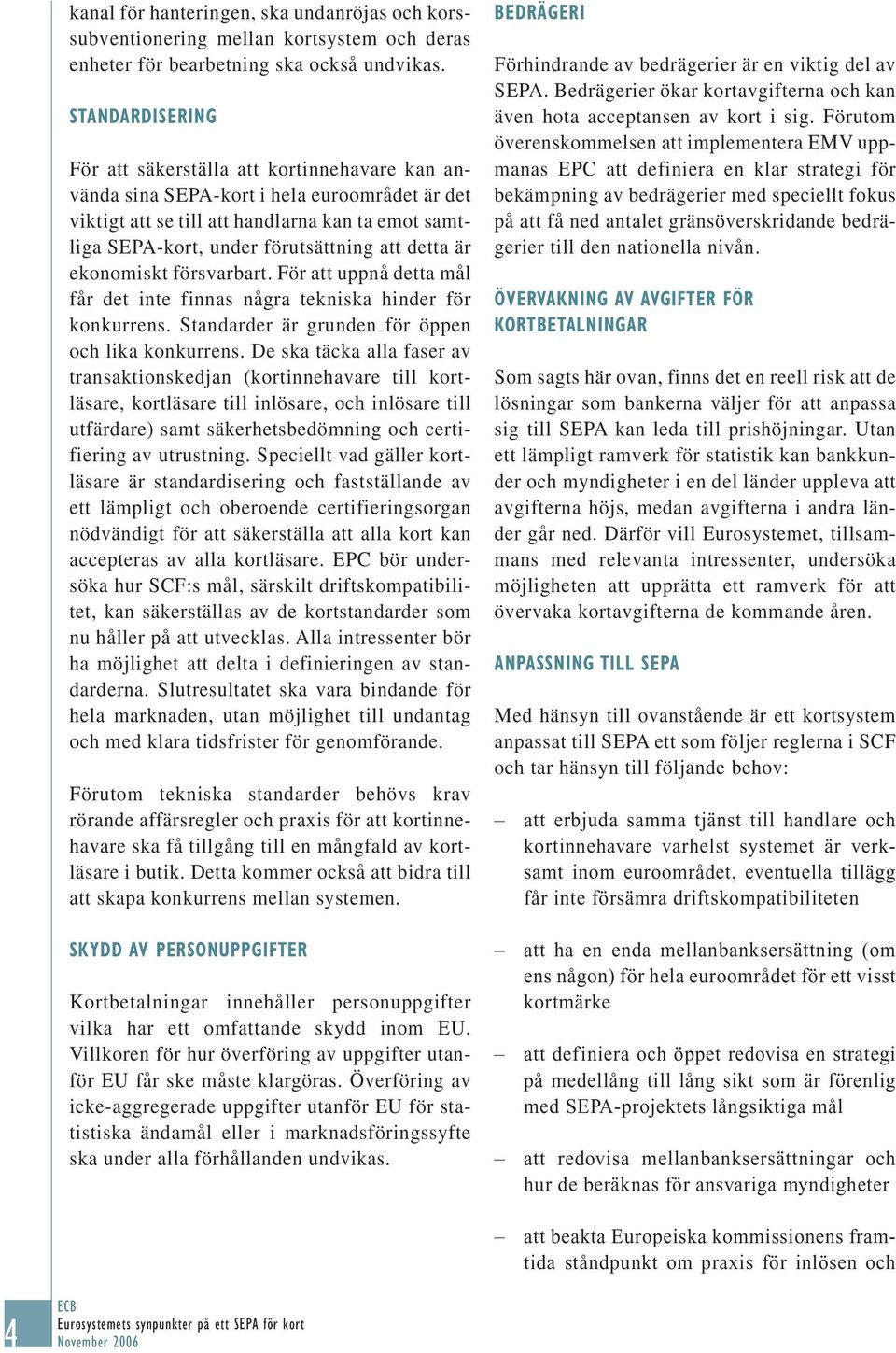 kanal för hanteringen, ska undanröjas och korssubventionering mellan kortsystem och deras enheter för bearbetning ska också undvikas.

STANDARDISERING

För att säkerställa att kortinnehavare kan använda sina SEPA-kort i hela euroområdet är det viktigt att se till att handlarna kan ta emot samtliga SEPA-kort, under förutsättning att detta är ekonomiskt försvarbart. För att uppnå detta mål får det inte finnas några tekniska hinder för konkurrens. Standarder är grunden för öppen och lika konkurrens. De ska täcka alla faser av transaktionskedjan (kortinnehavare till kortläsare, kortläsare till inlösare, och inlösare till utfärdare) samt säkerhetsbedömning och certifiering av utrustning. Speciellt vad gäller kortläsare är standardisering och fastställande av ett lämpligt och oberoende certifieringsorgan nödvändigt för att säkerställa att alla kort kan accepteras av alla kortläsare. EPC bör undersöka hur SCF:s mål, särskilt driftskompatibilitet, kan säkerställas av de kortstandarder som nu håller på att utvecklas. Alla intressenter bör ha möjlighet att delta i definieringen av standarderna. Slutresultatet ska vara bindande för hela marknaden, utan möjlighet till undantag och med klara tidsfrister för genomförande.

Förutom tekniska standarder behövs krav rörande affärsregler och praxis för att kortinnehavare ska få tillgång till en mångfald av kortläsare i butik. Detta kommer också att bidra till att skapa konkurrens mellan systemen.

SKYDD AV PERSONUPPGIFTER

Kortbetalningar innehåller personuppgifter vilka har ett omfattande skydd inom EU. Villkoren för hur överföring av uppgifter utanför EU får ske måste klargöras. Överföring av icke-aggregerade uppgifter utanför EU för statistiska ändamål eller i marknadsföringssyfte ska under alla förhållanden undvikas.

BEDRÄGERI

Förhindrande av bedrägerier är en viktig del av SEPA. Bedrägerier ökar kortavgifterna och kan även hota acceptansen av kort i sig. Förutom överenskommelsen att implementera EMV uppmanas EPC att definiera en klar strategi för bekämpning av bedrägerier med speciellt fokus på att få ned antalet gränsöverskridande bedrägerier till den nationella nivån.

ÖVERVAKNING AV AVGIFTER FÖR KORTBETALNINGAR

Som sagts här ovan, finns det en reell risk att de lösningar som bankerna väljer för att anpassa sig till SEPA kan leda till prishöjningar. Utan ett lämpligt ramverk för statistik kan bankkunder och myndigheter i en del länder uppleva att avgifterna höjs, medan avgifterna i andra länder går ned. Därför vill Eurosystemet, tillsammans med relevanta intressenter, undersöka möjligheten att upprätta ett ramverk för att övervaka kortavgifterna de kommande åren.

ANPASSNING TILL SEPA

Med hänsyn till ovanstående är ett kortsystem anpassat till SEPA ett som följer reglerna i SCF och tar hänsyn till följande behov:

– att erbjuda samma tjänst till handlare och kortinnehavare varhelst systemet är verksamt inom euroområdet, eventuella tillägg får inte försämra driftskompatibiliteten

– att ha en enda mellanbanksersättning (om ens någon) för hela euroområdet för ett visst kortmärke

– att definiera och öppet redovisa en strategi på medellång till lång sikt som är förenlig med SEPA-projektets långsiktiga mål

– att redovisa mellanbanksersättningar och hur de beräknas för ansvariga myndigheter

– att beakta Europeiska kommissionens framtida ståndpunkt om praxis för inlösen och

4
ECB
Eurosystemets synpunkter på ett SEPA för kort
November 2006